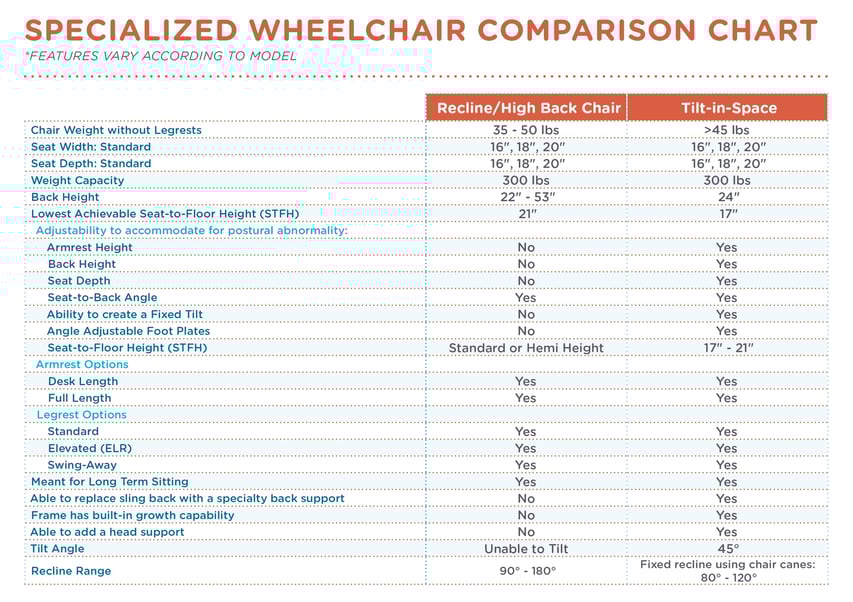 SPECIALIZED WHEELCHAIR COMPARISON CHART
*FEATURES VARY ACCORDING TO MODEL

| | Recline/High Back Chair | Tilt-in-Space |
|---|---|---|
| Chair Weight without Legrests | 35 - 50 lbs | >45 lbs |
| Seat Width: Standard | 16", 18", 20" | 16", 18", 20" |
| Seat Depth: Standard | 16", 18", 20" | 16", 18", 20" |
| Weight Capacity | 300 lbs | 300 lbs |
| Back Height | 22" - 53" | 24" |
| Lowest Achievable Seat-to-Floor Height (STFH) | 21" | 17" |
| Adjustability to accommodate for postural abnormality: | | |
| Armrest Height | No | Yes |
| Back Height | No | Yes |
| Seat Depth | No | Yes |
| Seat-to-Back Angle | Yes | Yes |
| Ability to create a Fixed Tilt | No | Yes |
| Angle Adjustable Foot Plates | No | Yes |
| Seat-to-Floor Height (STFH) | Standard or Hemi Height | 17" - 21" |
| Armrest Options | | |
| Desk Length | Yes | Yes |
| Full Length | Yes | Yes |
| Legrest Options | | |
| Standard | Yes | Yes |
| Elevated (ELR) | Yes | Yes |
| Swing-Away | Yes | Yes |
| Meant for Long Term Sitting | Yes | Yes |
| Able to replace sling back with a specialty back support | No | Yes |
| Frame has built-in growth capability | No | Yes |
| Able to add a head support | No | Yes |
| Tilt Angle | Unable to Tilt | 45° |
| Recline Range | 90° - 180° | Fixed recline using chair canes: 80° - 120° |